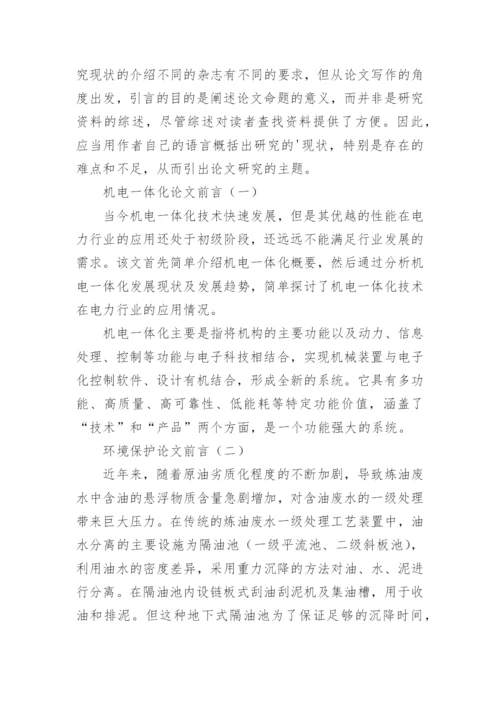 究现状的介绍不同的杂志有不同的要求，但从论文写作的角度出发，引言的目的是阐述论文命题的意义，而并非是研究资料的综述，尽管综述对读者查找资料提供了方便。因此，应当用作者自己的语言概括出研究的'现状，特别是存在的难点和不足，从而引出论文研究的主题。

机电一体化论文前言（一）

当今机电一体化技术快速发展，但是其优越的性能在电力行业的应用还处于初级阶段，还远远不能满足行业发展的需求。该文首先简单介绍机电一体化概要，然后通过分析机电一体化发展现状及发展趋势，简单探讨了机电一体化技术在电力行业的应用情况。

机电一体化主要是指将机构的主要功能以及动力、信息处理、控制等功能与电子科技相结合，实现机械装置与电子化控制软件、设计有机结合，形成全新的系统。它具有多功能、高质量、高可靠性、低能耗等特定功能价值，涵盖了“技术”和“产品”两个方面，是一个功能强大的系统。

环境保护论文前言（二）

近年来，随着原油劣质化程度的不断加剧，导致炼油废水中含油的悬浮物质含量急剧增加，对含油废水的一级处理带来巨大压力。在传统的炼油废水一级处理工艺装置中，油水分离的主要设施为隔油池（一级平流池、二级斜板池），利用油水的密度差异，采用重力沉降的方法对油、水、泥进行分离。在隔油池内设链板式刮油刮泥机及集油槽，用于收油和排泥。但这种地下式隔油池为了保证足够的沉降时间，